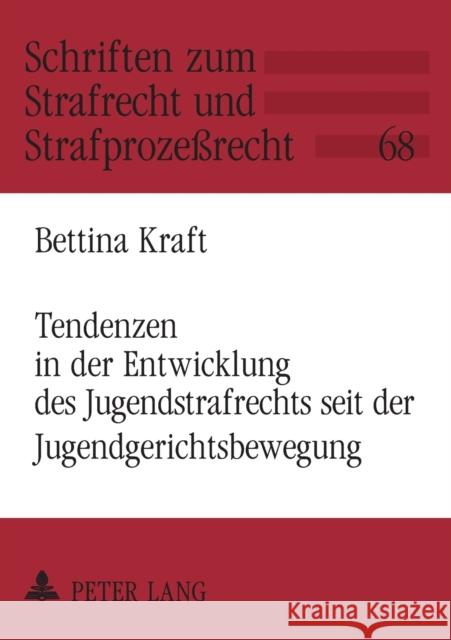 Schriften zum Strafrecht und Strafprozeßrecht 68

Bettina Kraft

Tendenzen in der Entwicklung des Jugendstrafrechts seit der Jugendgerichtsbewegung

PETER LANG